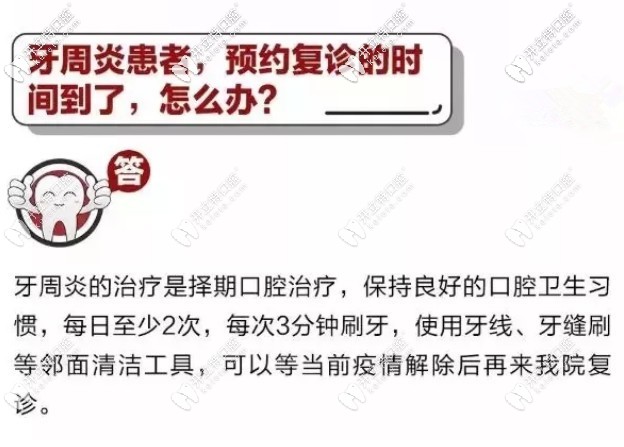 牙周炎患者，预约复诊的时间到了，怎么办？

答

牙周炎的治疗是择期口腔治疗，保持良好的口腔卫生习惯，每日至少2次，每次3分钟刷牙，使用牙线、牙缝刷等邻面清洁工具，可以等当前疫情解除后再来我院复诊。